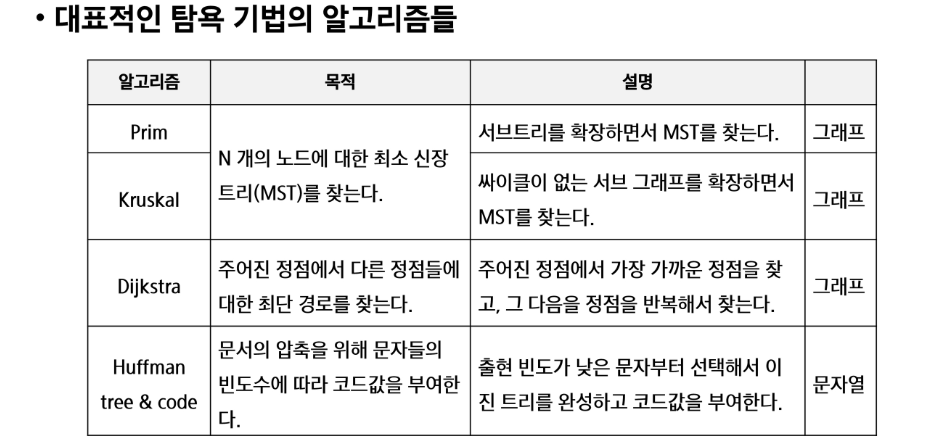 • 대표적인 탐욕 기법의 알고리즘들

| 알고리즘 | 목적 | 설명 | |
|---|---|---|---|
| Prim | N 개의 노드에 대한 최소 신장 트리(MST)를 찾는다. | 서브트리를 확장하면서 MST를 찾는다. | 그래프 |
| Kruskal | | 싸이클이 없는 서브 그래프를 확장하면서 MST를 찾는다. | 그래프 |
| Dijkstra | 주어진 정점에서 다른 정점들에 대한 최단 경로를 찾는다. | 주어진 정점에서 가장 가까운 정점을 찾고, 그 다음을 정점을 반복해서 찾는다. | 그래프 |
| Huffman tree & code | 문서의 압축을 위해 문자들의 빈도수에 따라 코드값을 부여한다. | 출현 빈도가 낮은 문자부터 선택해서 이진 트리를 완성하고 코드값을 부여한다. | 문자열 |